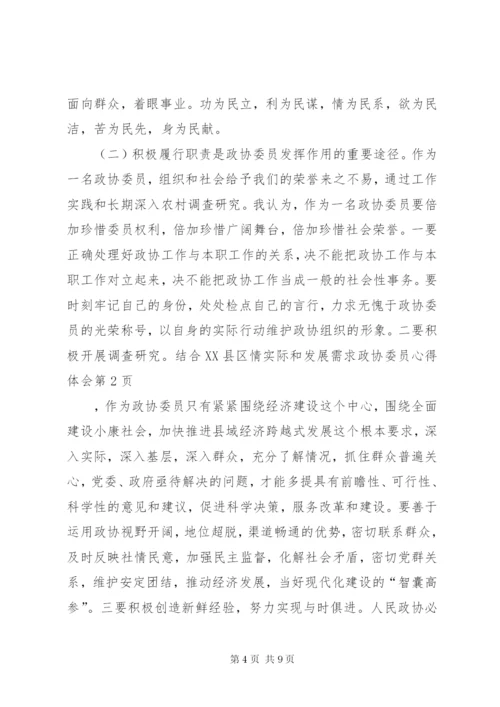 面向群众，着眼事业。功为民立，利为民谋，情为民系，欲为民洁，苦为民先，身为民献。

（二）积极履行职责是政协委员发挥作用的重要途径。作为一名政协委员，组织和社会给予我们的荣誉来之不易，通过工作实践和长期深入农村调查研究。我认为，作为一名政协委员要倍加珍惜委员权利，倍加珍惜广阔舞台，倍加珍惜社会荣誉。一要正确处理好政协工作与本职工作的关系，决不能把政协工作与本职工作对立起来，决不能把政协工作当成一般的社会性事务。要时刻牢记自己的身份，处处检点自己的言行，力求无愧于政协委员的光荣称号，以自身的实际行动维护政协组织的形象。二要积极开展调查研究。结合XX县区情实际和发展需求政协委员心得体会第2页

，作为政协委员只有紧紧围绕经济建设这个中心，围绕全面建设小康社会，加快推进县域经济跨越式发展这个根本要求，深入实际，深入基层，深入群众，充分了解情况，抓住群众普遍关心，党委、政府亟待解决的问题，才能多提具有前瞻性、可行性、科学性的意见和建议，促进科学决策，服务改革和建设。要善于运用政协视野开阔，地位超脱，渠道畅通的优势，密切联系群众，及时反映社情民意，加强民主监督，化解社会矛盾，密切党群关系，维护安定团结，推动经济发展，当好现代化建设的“智囊高参”。三要积极创造新鲜经验，努力实现与时俱进。人民政协必

第4页 共9页